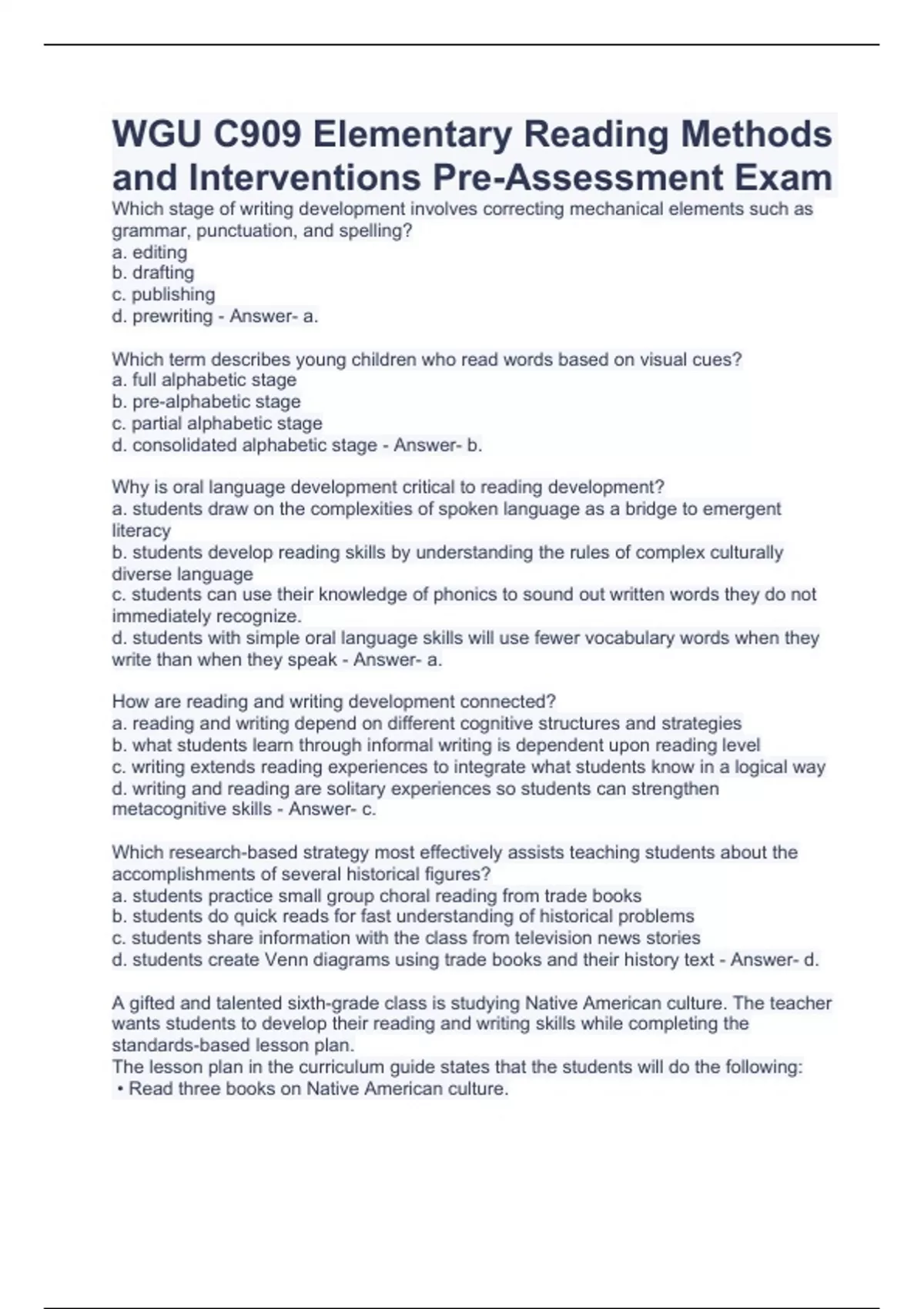 WGU C909 Elementary Reading Methods and Interventions Pre-Assessment Exam

Which stage of writing development involves correcting mechanical elements such as grammar, punctuation, and spelling?
a. editing
b. drafting
c. publishing
d. prewriting - Answer- a.

Which term describes young children who read words based on visual cues?
a. full alphabetic stage
b. pre-alphabetic stage
c. partial alphabetic stage
d. consolidated alphabetic stage - Answer- b.

Why is oral language development critical to reading development?
a. students draw on the complexities of spoken language as a bridge to emergent literacy
b. students develop reading skills by understanding the rules of complex culturally diverse language
c. students can use their knowledge of phonics to sound out written words they do not immediately recognize.
d. students with simple oral language skills will use fewer vocabulary words when they write than when they speak - Answer- a.

How are reading and writing development connected?
a. reading and writing depend on different cognitive structures and strategies
b. what students learn through informal writing is dependent upon reading level
c. writing extends reading experiences to integrate what students know in a logical way
d. writing and reading are solitary experiences so students can strengthen metacognitive skills - Answer- c.

Which research-based strategy most effectively assists teaching students about the accomplishments of several historical figures?
a. students practice small group choral reading from trade books
b. students do quick reads for fast understanding of historical problems
c. students share information with the class from television news stories
d. students create Venn diagrams using trade books and their history text - Answer- d.

A gifted and talented sixth-grade class is studying Native American culture. The teacher wants students to develop their reading and writing skills while completing the standards-based lesson plan.
The lesson plan in the curriculum guide states that the students will do the following:
• Read three books on Native American culture.